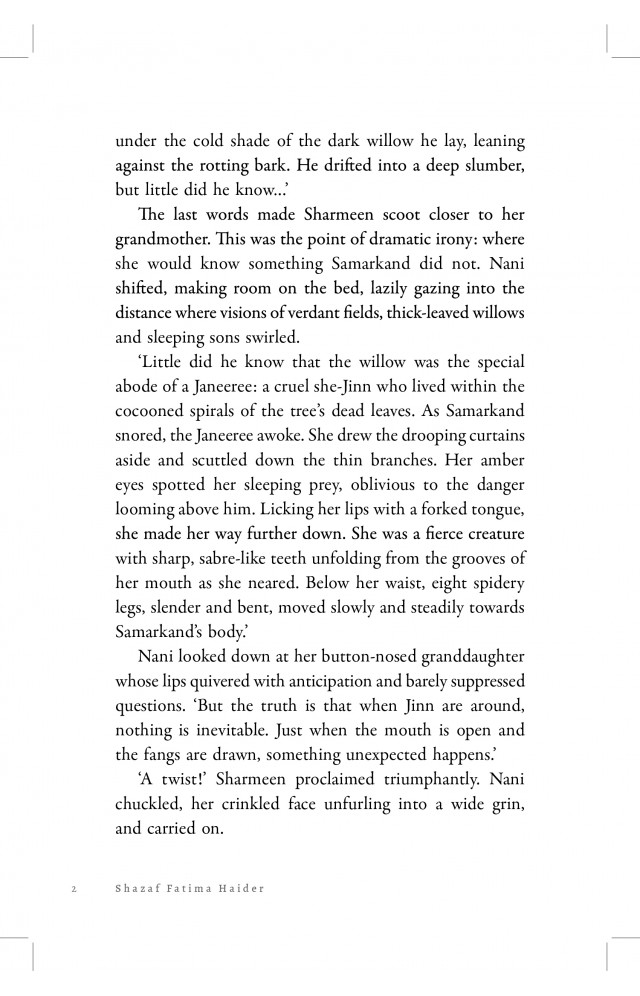 under the cold shade of the dark willow he lay, leaning against the rotting bark. He drifted into a deep slumber, but little did he know...'

The last words made Sharmeen scoot closer to her grandmother. This was the point of dramatic irony: where she would know something Samarkand did not. Nani shifted, making room on the bed, lazily gazing into the distance where visions of verdant fields, thick-leaved willows and sleeping sons swirled.

'Little did he know that the willow was the special abode of a Janeeree: a cruel she-Jinn who lived within the cocooned spirals of the tree's dead leaves. As Samarkand snored, the Janeeree awoke. She drew the drooping curtains aside and scuttled down the thin branches. Her amber eyes spotted her sleeping prey, oblivious to the danger looming above him. Licking her lips with a forked tongue, she made her way further down. She was a fierce creature with sharp, sabre-like teeth unfolding from the grooves of her mouth as she neared. Below her waist, eight spidery legs, slender and bent, moved slowly and steadily towards Samarkand's body.'

Nani looked down at her button-nosed granddaughter whose lips quivered with anticipation and barely suppressed questions. 'But the truth is that when Jinn are around, nothing is inevitable. Just when the mouth is open and the fangs are drawn, something unexpected happens.'

'A twist!' Sharmeen proclaimed triumphantly. Nani chuckled, her crinkled face unfurling into a wide grin, and carried on.

2 Shazaf Fatima Haider